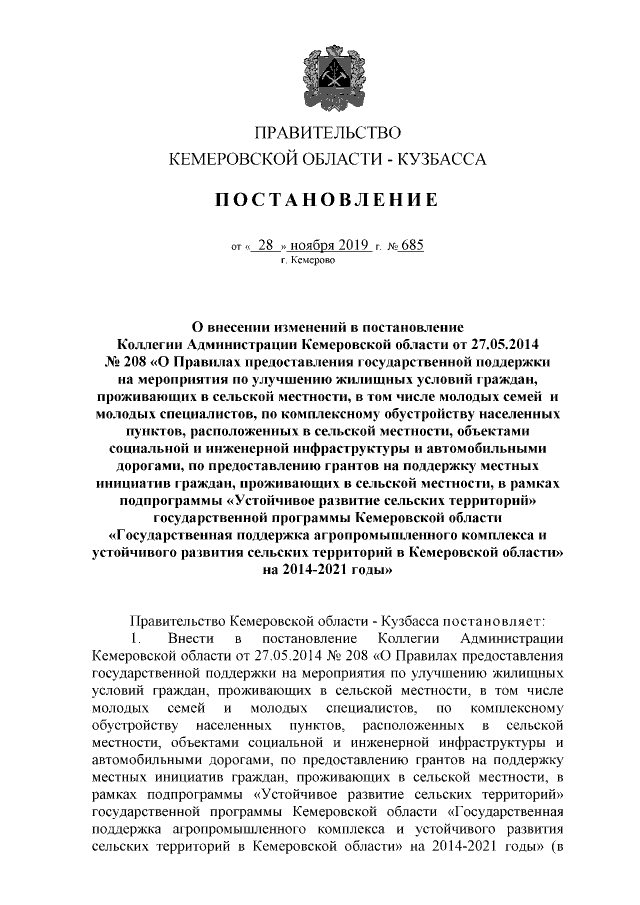 ПРАВИТЕЛЬСТВО
КЕМЕРОВСКОЙ ОБЛАСТИ - КУЗБАССА

ПОСТАНОВЛЕНИЕ

от « 28 » ноября 2019 г. № 685
г. Кемерово

О внесении изменений в постановление Коллегии Администрации Кемеровской области от 27.05.2014 № 208 «О Правилах предоставления государственной поддержки на мероприятия по улучшению жилищных условий граждан, проживающих в сельской местности, в том числе молодых семей и молодых специалистов, по комплексному обустройству населенных пунктов, расположенных в сельской местности, объектами социальной и инженерной инфраструктуры и автомобильными дорогами, по предоставлению грантов на поддержку местных инициатив граждан, проживающих в сельской местности, в рамках подпрограммы «Устойчивое развитие сельских территорий» государственной программы Кемеровской области «Государственная поддержка агропромышленного комплекса и устойчивого развития сельских территорий в Кемеровской области» на 2014-2021 годы»

Правительство Кемеровской области - Кузбасса постановляет:
1. Внести в постановление Коллегии Администрации Кемеровской области от 27.05.2014 № 208 «О Правилах предоставления государственной поддержки на мероприятия по улучшению жилищных условий граждан, проживающих в сельской местности, в том числе молодых семей и молодых специалистов, по комплексному обустройству населенных пунктов, расположенных в сельской местности, объектами социальной и инженерной инфраструктуры и автомобильными дорогами, по предоставлению грантов на поддержку местных инициатив граждан, проживающих в сельской местности, в рамках подпрограммы «Устойчивое развитие сельских территорий» государственной программы Кемеровской области «Государственная поддержка агропромышленного комплекса и устойчивого развития сельских территорий в Кемеровской области» на 2014-2021 годы» (в